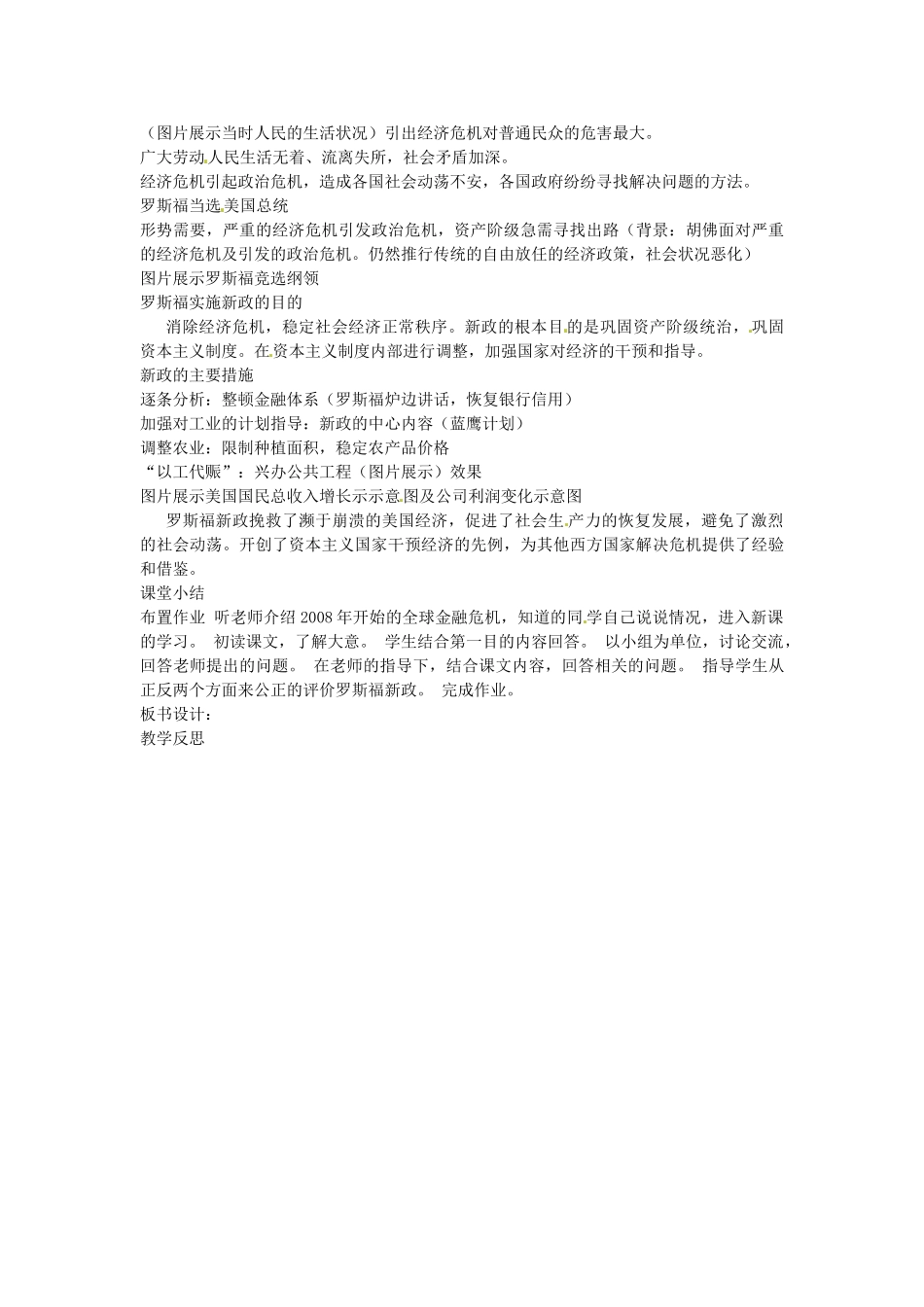 （图片展示当时人民的生活状况）引出经济危机对普通民众的危害最大。
广大劳动人民生活无着、流离失所，社会矛盾加深。
经济危机引起政治危机，造成各国社会动荡不安，各国政府纷纷寻找解决问题的方法。
罗斯福当选美国总统
形势需要，严重的经济危机引发政治危机，资产阶级急需寻找出路（背景：胡佛面对严重的经济危机及引发的政治危机。仍然推行传统的自由放任的经济政策，社会状况恶化）
图片展示罗斯福竞选纲领
罗斯福实施新政的目的
消除经济危机，稳定社会经济正常秩序。新政的根本目的是巩固资产阶级统治，巩固资本主义制度。在资本主义制度内部进行调整，加强国家对经济的干预和指导。
新政的主要措施
逐条分析：整顿金融体系（罗斯福炉边讲话，恢复银行信用）
加强对工业的计划指导：新政的中心内容（蓝鹰计划）
调整农业：限制种植面积，稳定农产品价格
“以工代赈”：兴办公共工程（图片展示）效果
图片展示美国国民总收入增长示示意图及公司利润变化示意图
罗斯福新政挽救了濒于崩溃的美国经济，促进了社会生产力的恢复发展，避免了激烈的社会动荡。开创了资本主义国家干预经济的先例，为其他西方国家解决危机提供了经验和借鉴。
课堂小结
布置作业 听老师介绍 2008 年开始的全球金融危机，知道的同学自己说说情况，进入新课的学习。 初读课文，了解大意。 学生结合第一目的内容回答。 以小组为单位，讨论交流，回答老师提出的问题。 在老师的指导下，结合课文内容，回答相关的问题。 指导学生从正反两个方面来公正的评价罗斯福新政。 完成作业。
板书设计：
教学反思